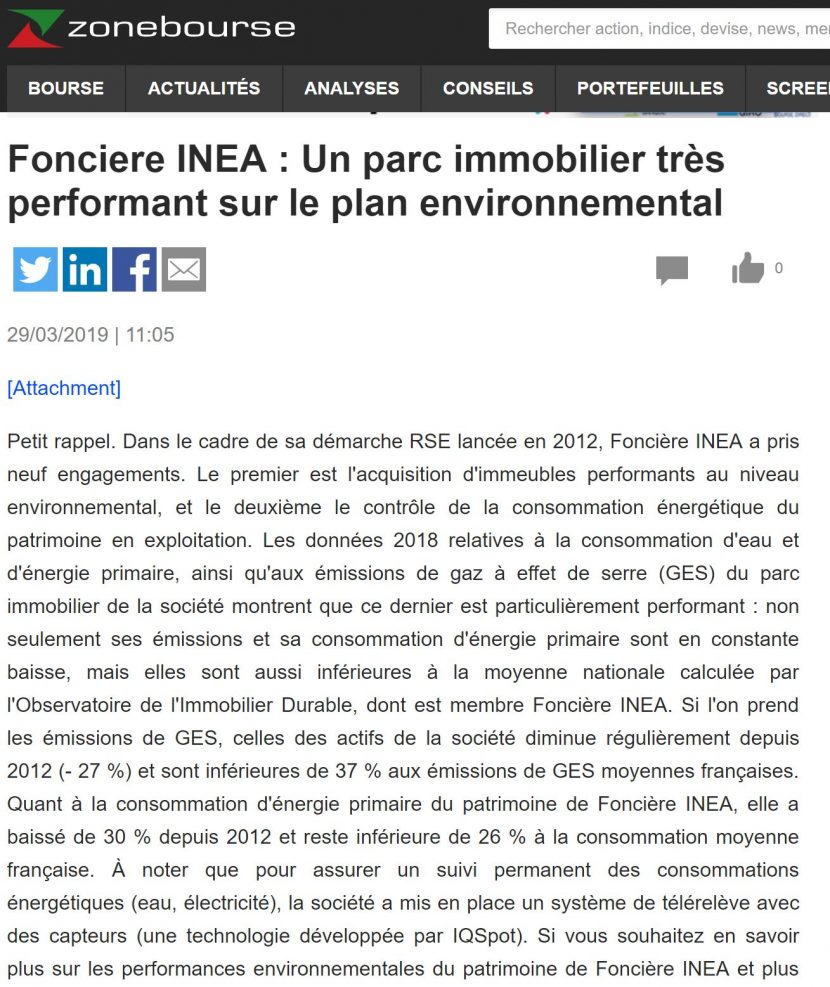 zonebourse

Rechercher action, indice, devise, news, me

BOURSE ACTUALITÉS ANALYSES CONSEILS PORTEFEUILLES SCREE

Fonciere INEA : Un parc immobilier très performant sur le plan environnemental

0

29/03/2019 | 11:05

[Attachment]

Petit rappel. Dans le cadre de sa démarche RSE lancée en 2012, Foncière INEA a pris neuf engagements. Le premier est l'acquisition d'immeubles performants au niveau environnemental, et le deuxième le contrôle de la consommation énergétique du patrimoine en exploitation. Les données 2018 relatives à la consommation d'eau et d'énergie primaire, ainsi qu'aux émissions de gaz à effet de serre (GES) du parc immobilier de la société montrent que ce dernier est particulièrement performant : non seulement ses émissions et sa consommation d'énergie primaire sont en constante baisse, mais elles sont aussi inférieures à la moyenne nationale calculée par l'Observatoire de l'Immobilier Durable, dont est membre Foncière INEA. Si l'on prend les émissions de GES, celles des actifs de la société diminue régulièrement depuis 2012 (- 27 %) et sont inférieures de 37 % aux émissions de GES moyennes françaises. Quant à la consommation d'énergie primaire du patrimoine de Foncière INEA, elle a baissé de 30 % depuis 2012 et reste inférieure de 26 % à la consommation moyenne française. À noter que pour assurer un suivi permanent des consommations énergétiques (eau, électricité), la société a mis en place un système de télérelève avec des capteurs (une technologie développée par IQSpot). Si vous souhaitez en savoir plus sur les performances environnementales du patrimoine de Foncière INEA et plus